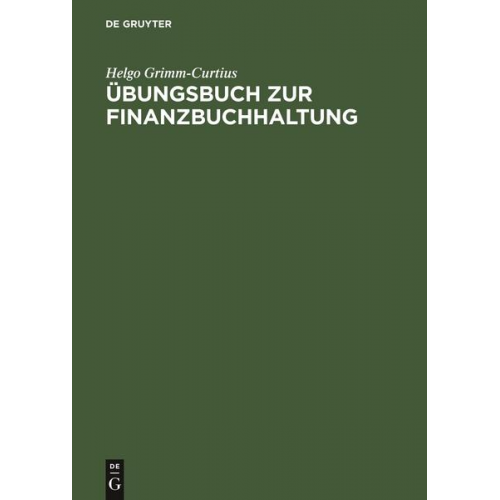 DE GRUYTER

Helgo Grimm-Curtius

ÜBUNGSBUCH ZUR FINANZBUCHHALTUNG

DE
G